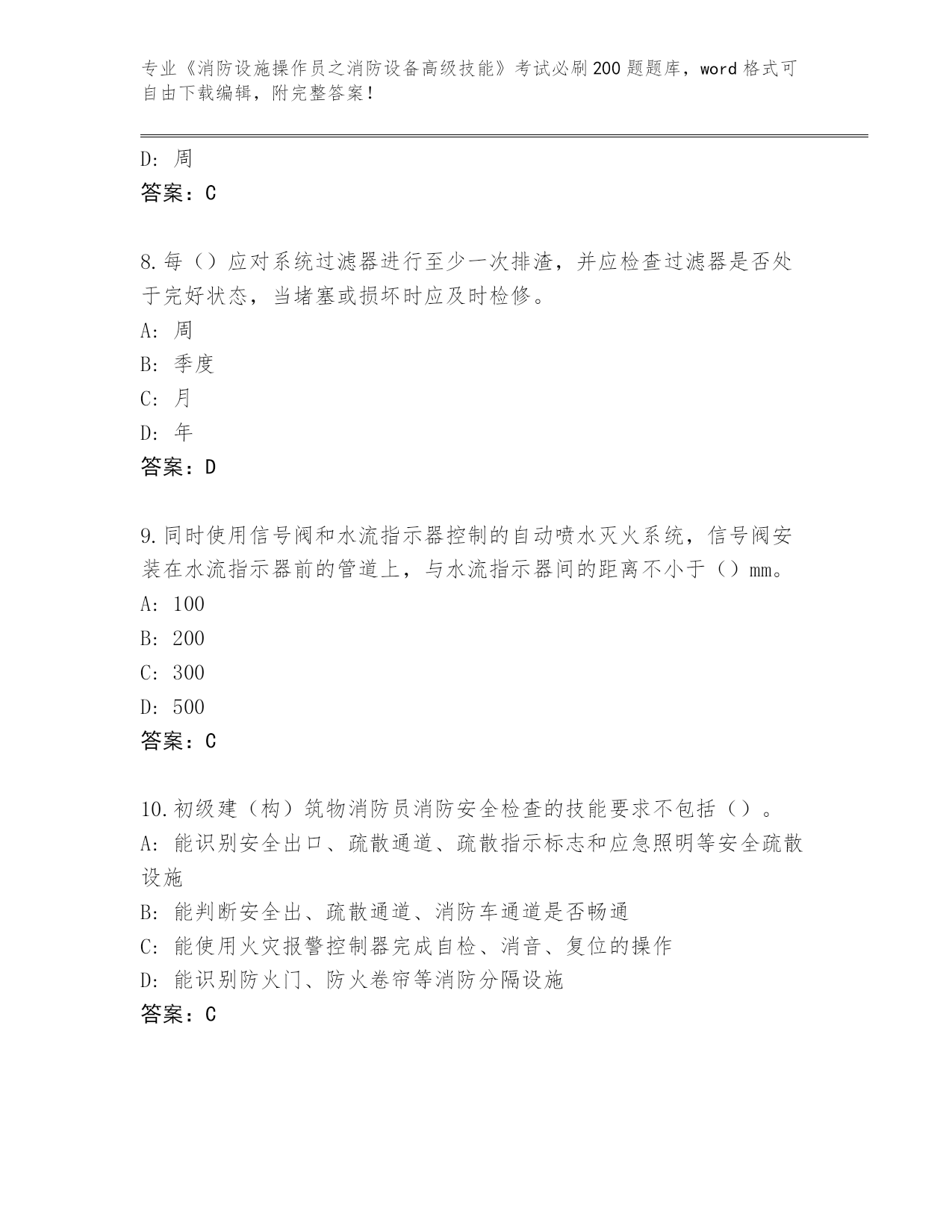 专业《消防设施操作员之消防设备高级技能》考试必刷200题题库，word格式可自由下载编辑，附完整答案！

D：周
答案：C

8.每（）应对系统过滤器进行至少一次排渣，并应检查过滤器是否处于完好状态，当堵塞或损坏时应及时检修。
A：周
B：季度
C：月
D：年
答案：D

9.同时使用信号阀和水流指示器控制的自动喷水灭火系统，信号阀安装在水流指示器前的管道上，与水流指示器间的距离不小于（）mm。
A：100
B：200
C：300
D：500
答案：C

10.初级建（构）筑物消防员消防安全检查的技能要求不包括（）。
A：能识别安全出口、疏散通道、疏散指示标志和应急照明等安全疏散设施
B：能判断安全出、疏散通道、消防车通道是否畅通
C：能使用火灾报警控制器完成自检、消音、复位的操作
D：能识别防火门、防火卷帘等消防分隔设施
答案：C